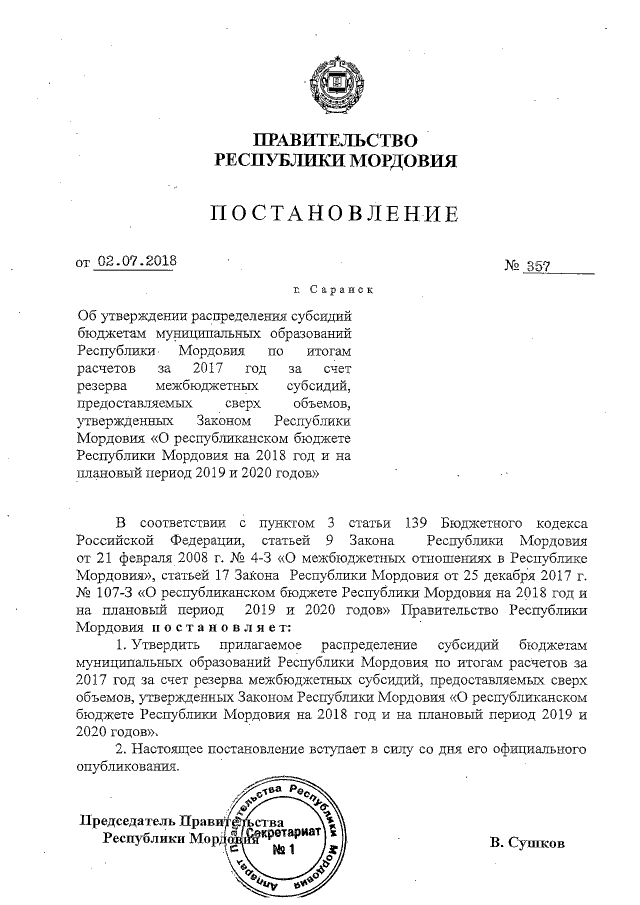 ПРАВИТЕЛЬСТВО
РЕСПУБЛИКИ МОРДОВИЯ

ПОСТАНОВЛЕНИЕ

от 02.07.2018 № 357

г. Саранск

Об утверждении распределения субсидий бюджетам муниципальных образований Республики Мордовия по итогам расчетов за 2017 год за счет резерва межбюджетных субсидий, предоставляемых сверх объемов, утвержденных Законом Республики Мордовия «О республиканском бюджете Республики Мордовия на 2018 год и на плановый период 2019 и 2020 годов»

В соответствии с пунктом 3 статьи 139 Бюджетного кодекса Российской Федерации, статьей 9 Закона Республики Мордовия от 21 февраля 2008 г. № 4-З «О межбюджетных отношениях в Республике Мордовия», статьей 17 Закона Республики Мордовия от 25 декабря 2017 г. № 107-З «О республиканском бюджете Республики Мордовия на 2018 год и на плановый период 2019 и 2020 годов» Правительство Республики Мордовия постановляет:

1. Утвердить прилагаемое распределение субсидий бюджетам муниципальных образований Республики Мордовия по итогам расчетов за 2017 год за счет резерва межбюджетных субсидий, предоставляемых сверх объемов, утвержденных Законом Республики Мордовия «О республиканском бюджете Республики Мордовия на 2018 год и на плановый период 2019 и 2020 годов».

2. Настоящее постановление вступает в силу со дня его официального опубликования.

Председатель Правительства
Республики Мордовия

Аппарат Правительства Республики Мордовия
Секретариат
№ 1

В. Сушков